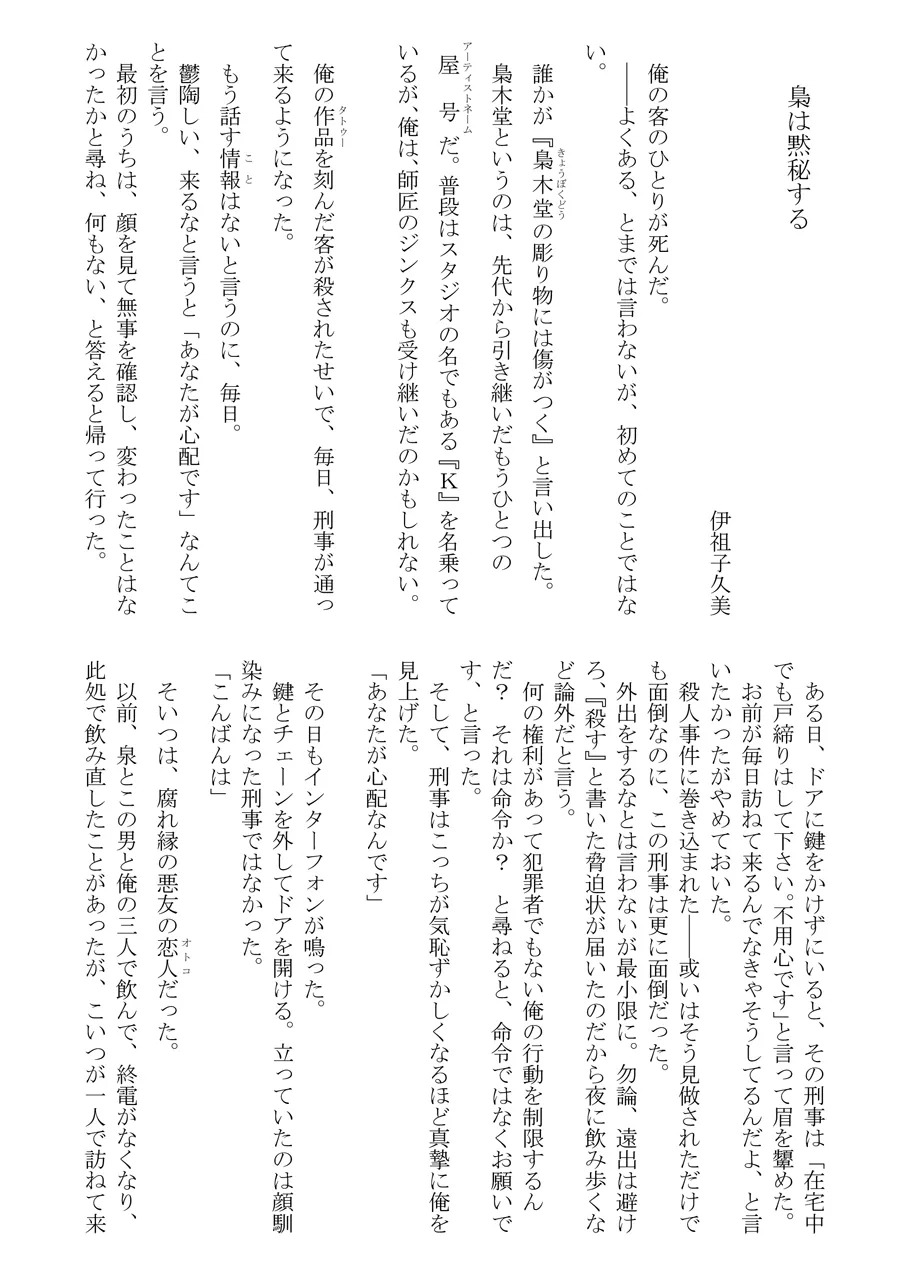 梟は黙秘する

伊祖子久美

俺の客のひとりが死んだ。

――よくある、とまでは言わないが、初めてのことではない。

誰かが『梟木堂（きょうぼくどう）の彫り物には傷がつく』と言い出した。

梟木堂というのは、先代から引き継いだもうひとつの屋号（アーティストネーム）だ。普段はスタジオの名でもある『K』を名乗っているが、俺は、師匠のジンクスも受け継いだのかもしれない。

俺の作品（タトゥー）を刻んだ客が殺されたせいで、毎日、刑事が通って来るようになった。

もう話す情報（こと）はないと言うのに、毎日。

鬱陶しい、来るなと言うと「あなたが心配です」なんてことを言う。

最初のうちは、顔を見て無事を確認し、変わったことはなかったかと尋ね、何もない、と答えると帰って行った。

ある日、ドアに鍵をかけずにいると、その刑事は「在宅中でも戸締りはして下さい。不用心です」と言って眉を顰めた。

お前が毎日訪ねて来るんでなきゃそうしてるんだよ、と言いたかったがやめておいた。

殺人事件に巻き込まれた――或いはそう見做されただけでも面倒なのに、この刑事は更に面倒だった。

外出をするなとは言わないが最小限に。勿論、遠出は避けろ、『殺す』と書いた脅迫状が届いたのだから夜に飲み歩くなど論外だと言う。

何の権利があって犯罪者でもない俺の行動を制限するんだ？　それは命令か？　と尋ねると、命令ではなくお願いです、と言った。

そして、刑事はこっちが気恥ずかしくなるほど真摯に俺を見上げた。

「あなたが心配なんです」

その日もインターフォンが鳴った。

鍵とチェーンを外してドアを開ける。立っていたのは顔馴染みになった刑事ではなかった。

「こんばんは」

そいつは、腐れ縁の悪友の恋人（オトコ）だった。

以前、泉とこの男と俺の三人で飲んで、終電がなくなり、此処で飲み直したことがあったが、こいつが一人で訪ねて来